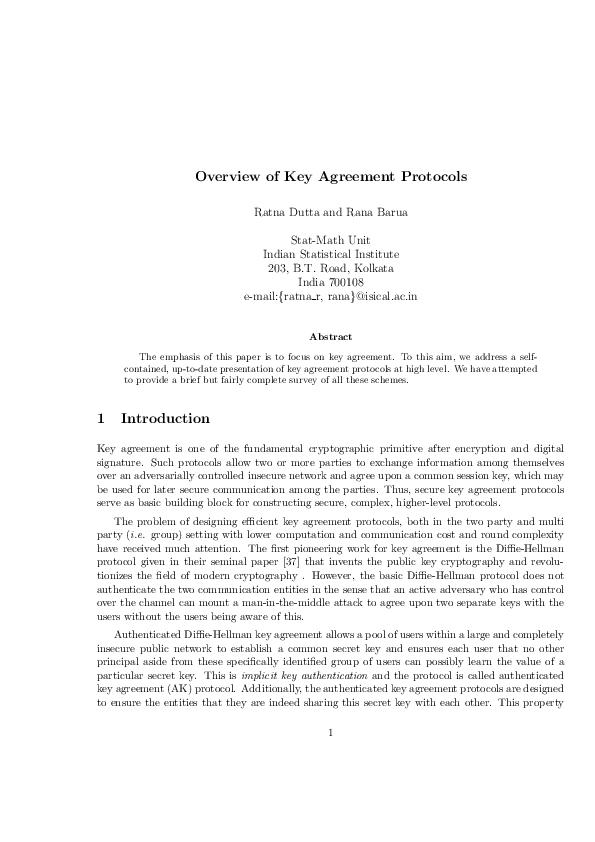 Overview of Key Agreement Protocols

Ratna Dutta and Rana Barua

Stat-Math Unit
Indian Statistical Institute
203, B.T. Road, Kolkata
India 700108
e-mail:{ratna_r, rana}@isical.ac.in

Abstract

The emphasis of this paper is to focus on key agreement. To this aim, we address a self-contained, up-to-date presentation of key agreement protocols at high level. We have attempted to provide a brief but fairly complete survey of all these schemes.

1 Introduction

Key agreement is one of the fundamental cryptographic primitive after encryption and digital signature. Such protocols allow two or more parties to exchange information among themselves over an adversarially controlled insecure network and agree upon a common session key, which may be used for later secure communication among the parties. Thus, secure key agreement protocols serve as basic building block for constructing secure, complex, higher-level protocols.

The problem of designing efficient key agreement protocols, both in the two party and multi party (i.e. group) setting with lower computation and communication cost and round complexity have received much attention. The first pioneering work for key agreement is the Diffie-Hellman protocol given in their seminal paper [37] that invents the public key cryptography and revolutionizes the field of modern cryptography . However, the basic Diffie-Hellman protocol does not authenticate the two communication entities in the sense that an active adversary who has control over the channel can mount a man-in-the-middle attack to agree upon two separate keys with the users without the users being aware of this.

Authenticated Diffie-Hellman key agreement allows a pool of users within a large and completely insecure public network to establish a common secret key and ensures each user that no other principal aside from these specifically identified group of users can possibly learn the value of a particular secret key. This is implicit key authentication and the protocol is called authenticated key agreement (AK) protocol. Additionally, the authenticated key agreement protocols are designed to ensure the entities that they are indeed sharing this secret key with each other. This property

1